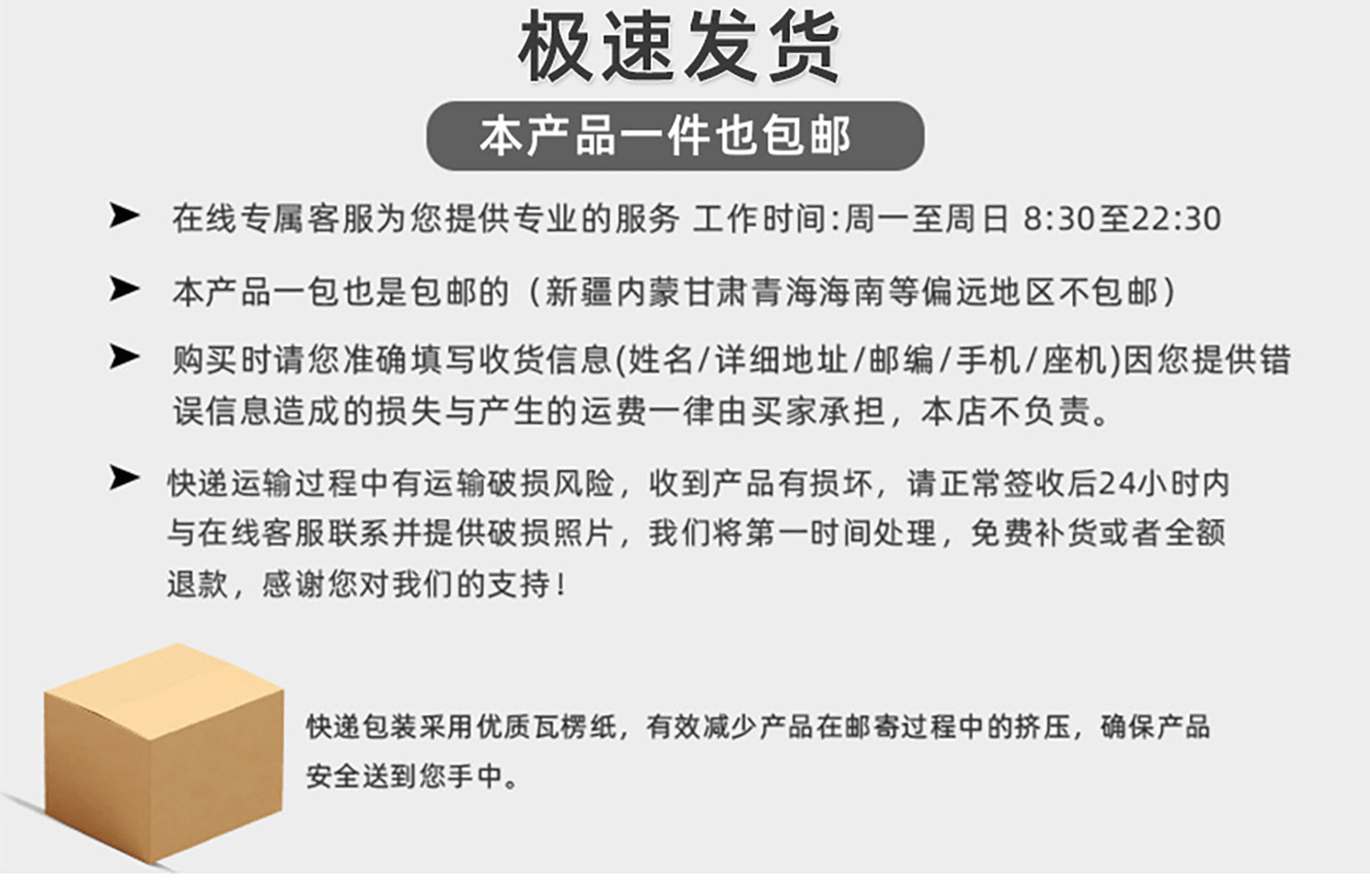 极速发货

本产品一件也包邮

➤ 在线专属客服为您提供专业的服务 工作时间:周一至周日 8:30至22:30

➤ 本产品一包也是包邮的（新疆内蒙甘肃青海海南等偏远地区不包邮）

➤ 购买时请您准确填写收货信息(姓名/详细地址/邮编/手机/座机)因您提供错误信息造成的损失与产生的运费一律由买家承担，本店不负责。

➤ 快递运输过程中有运输破损风险，收到产品有损坏，请正常签收后24小时内与在线客服联系并提供破损照片，我们将第一时间处理，免费补货或者全额退款，感谢您对我们的支持！

快递包装采用优质瓦楞纸，有效减少产品在邮寄过程中的挤压，确保产品安全送到您手中。